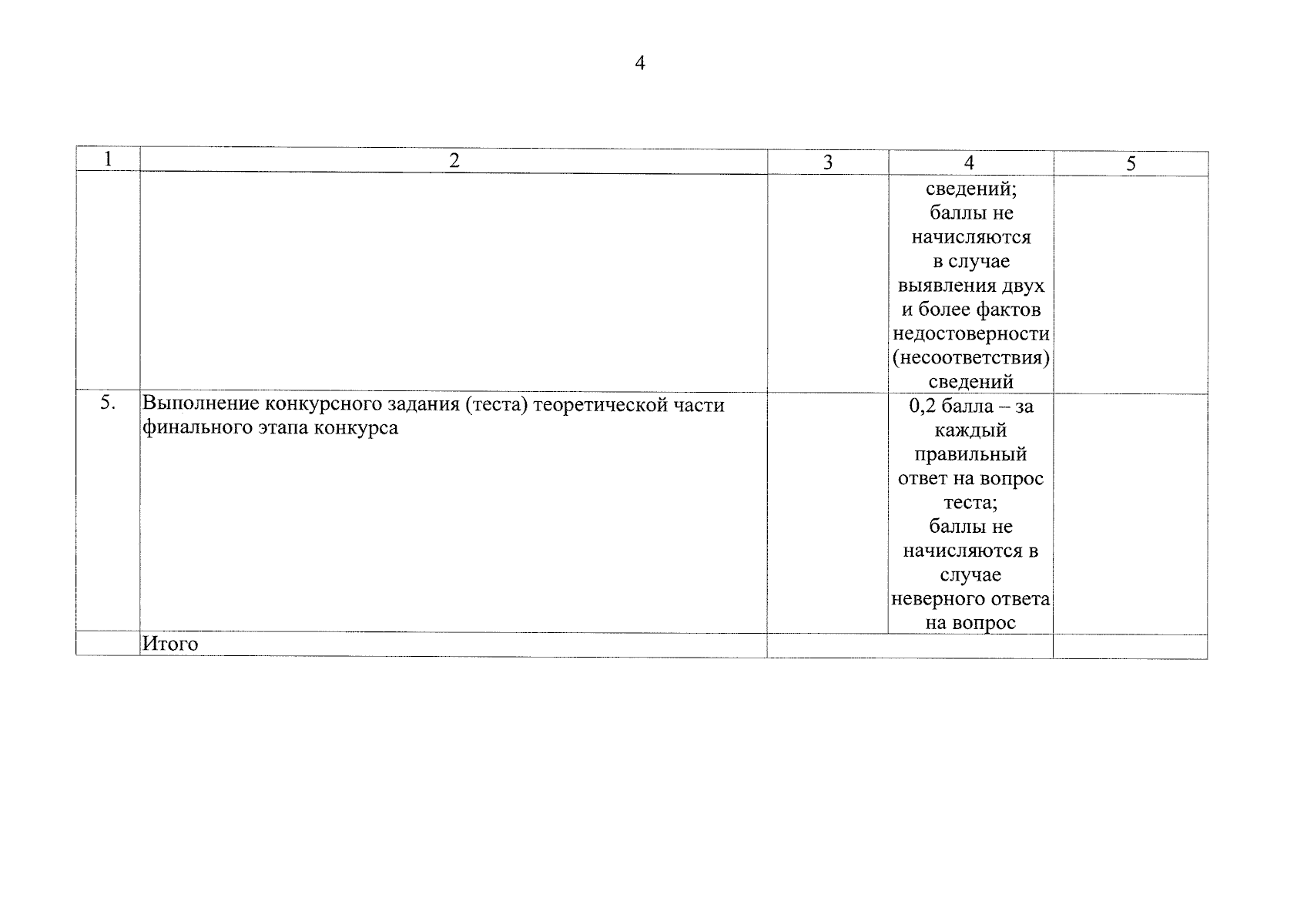 4

| 1 | 2 | 3 | 4 | 5 |
|---|---|---|---|---|
| | | | сведений; баллы не начисляются в случае выявления двух и более фактов недостоверности (несоответствия) сведений | |
| 5. | Выполнение конкурсного задания (теста) теоретической части финального этапа конкурса | | 0,2 балла – за каждый правильный ответ на вопрос теста; баллы не начисляются в случае неверного ответа на вопрос | |
| | Итого | | | |